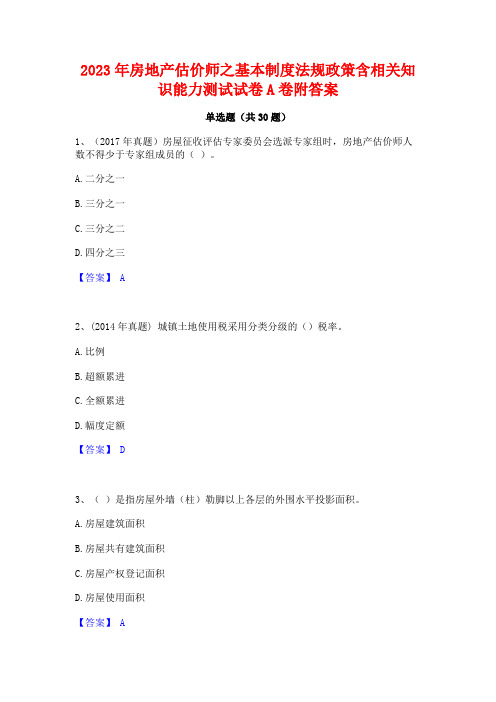 2023 年房地产估价师之基本制度法规政策含相关知识能力测试试卷 A 卷附答案

单选题（共 30 题）

1、（2017 年真题）房屋征收评估专家委员会选派专家组时，房地产估价师人数不得少于专家组成员的（ ）。

A. 二分之一

B. 三分之一

C. 三分之二

D. 四分之三

【答案】 A

2、(2014 年真题) 城镇土地使用税采用分类分级的（）税率。

A. 比例

B. 超额累进

C. 全额累进

D. 幅度定额

【答案】 D

3、（ ）是指房屋外墙（柱）勒脚以上各层的外围水平投影面积。

A. 房屋建筑面积

B. 房屋共有建筑面积

C. 房屋产权登记面积

D. 房屋使用面积

【答案】 A